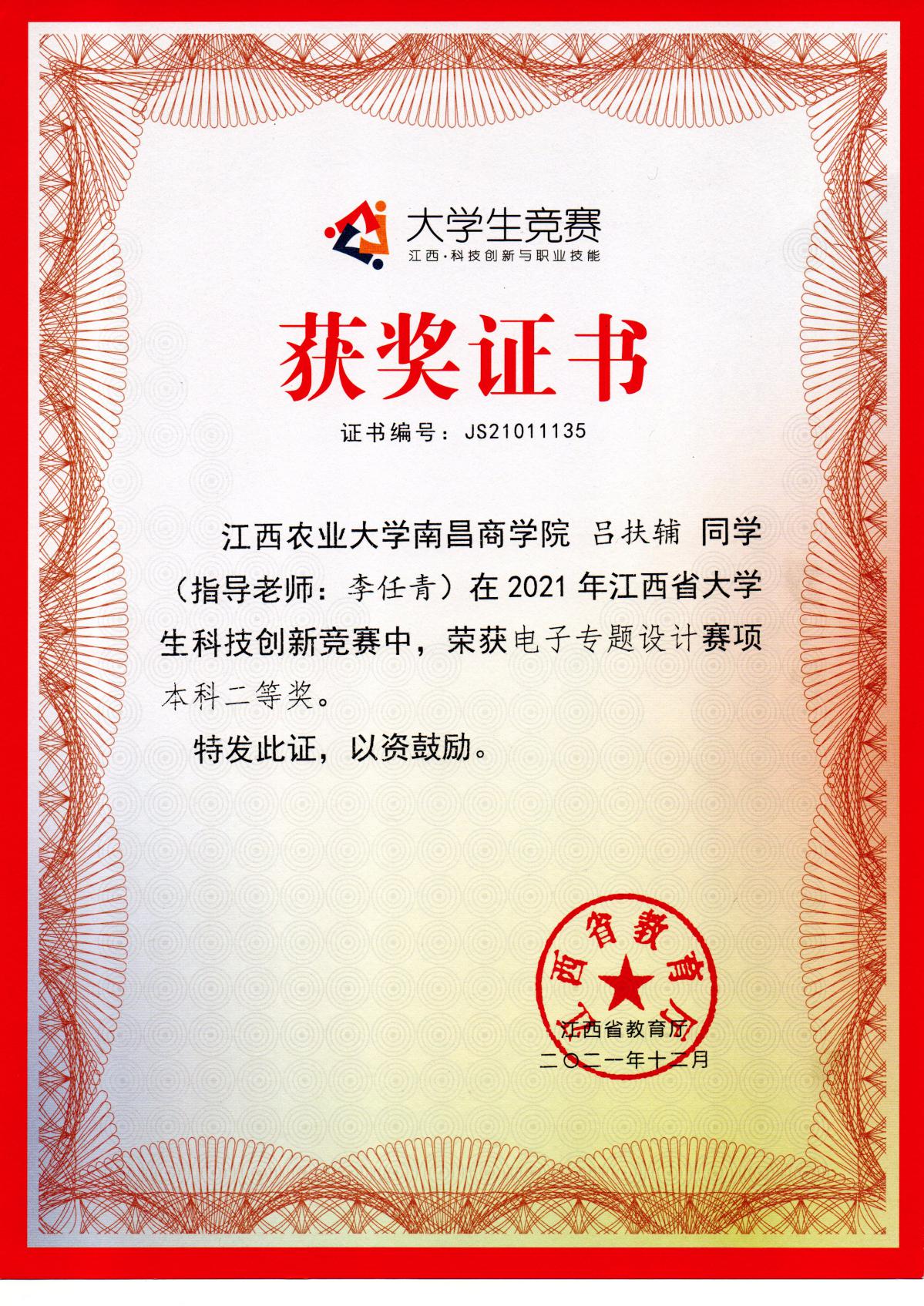 大学生竞赛
江西·科技创新与职业技能

获奖证书

证书编号：JS21011135

江西农业大学南昌商学院 吕扶辅 同学（指导老师：李任青）在 2021 年江西省大学生科技创新竞赛中，荣获电子专题设计赛项本科二等奖。

特发此证，以资鼓励。

江西省教育厅

江西省教育厅
二〇二一年十二月